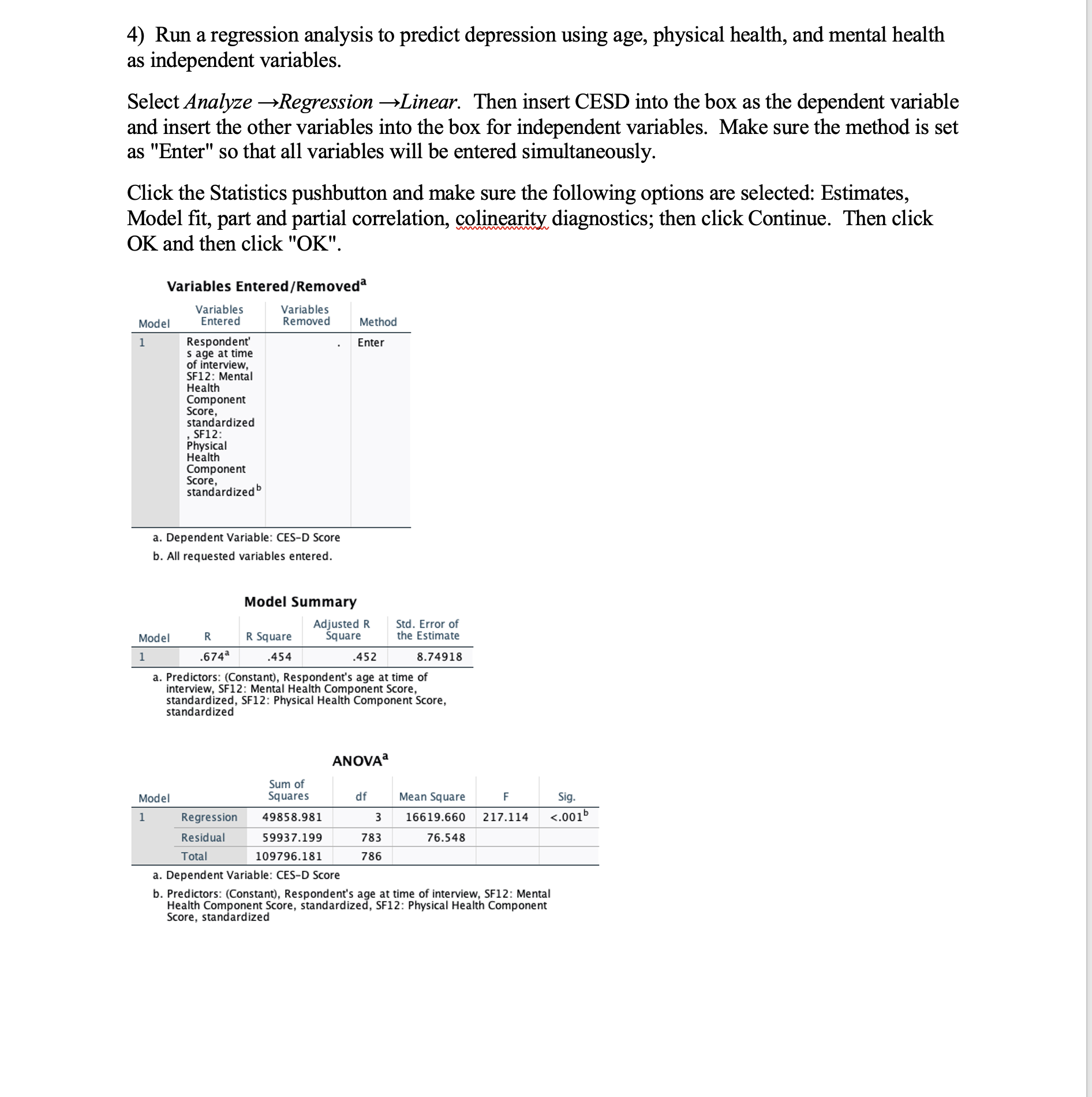 4) Run a regression analysis to predict depression using age, physical health, and mental health as independent variables.

Select Analyze →Regression →Linear. Then insert CESD into the box as the dependent variable and insert the other variables into the box for independent variables. Make sure the method is set as "Enter" so that all variables will be entered simultaneously.

Click the Statistics pushbutton and make sure the following options are selected: Estimates, Model fit, part and partial correlation, colinearity diagnostics; then click Continue. Then click OK and then click "OK".

Variables Entered/Removed$^a$

| Model | Variables Entered | Variables Removed | Method |
|---|---|---|---|
| 1 | Respondent's age at time of interview, SF12: Mental Health Component Score, standardized, SF12: Physical Health Component Score, standardized$^b$ | . | Enter |

a. Dependent Variable: CES-D Score
b. All requested variables entered.

Model Summary

| Model | R | R Square | Adjusted R Square | Std. Error of the Estimate |
|---|---|---|---|---|
| 1 | .674$^a$ | .454 | .452 | 8.74918 |

a. Predictors: (Constant), Respondent's age at time of interview, SF12: Mental Health Component Score, standardized, SF12: Physical Health Component Score, standardized

ANOVA$^a$

| Model | | Sum of Squares | df | Mean Square | F | Sig. |
|---|---|---|---|---|---|---|
| 1 | Regression | 49858.981 | 3 | 16619.660 | 217.114 | <.001$^b$ |
| | Residual | 59937.199 | 783 | 76.548 | | |
| | Total | 109796.181 | 786 | | | |

a. Dependent Variable: CES-D Score
b. Predictors: (Constant), Respondent's age at time of interview, SF12: Mental Health Component Score, standardized, SF12: Physical Health Component Score, standardized